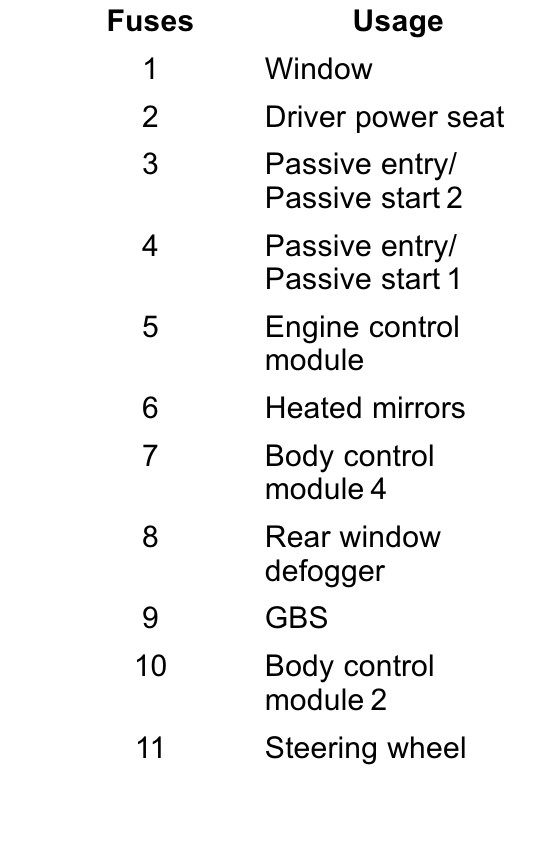 | Fuses | Usage |
|---|---|
| 1 | Window |
| 2 | Driver power seat |
| 3 | Passive entry/ Passive start 2 |
| 4 | Passive entry/ Passive start 1 |
| 5 | Engine control module |
| 6 | Heated mirrors |
| 7 | Body control module 4 |
| 8 | Rear window defogger |
| 9 | GBS |
| 10 | Body control module 2 |
| 11 | Steering wheel |